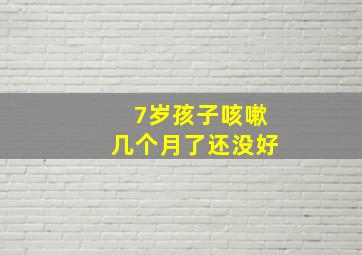 7岁孩子咳嗽
几个月了还没好